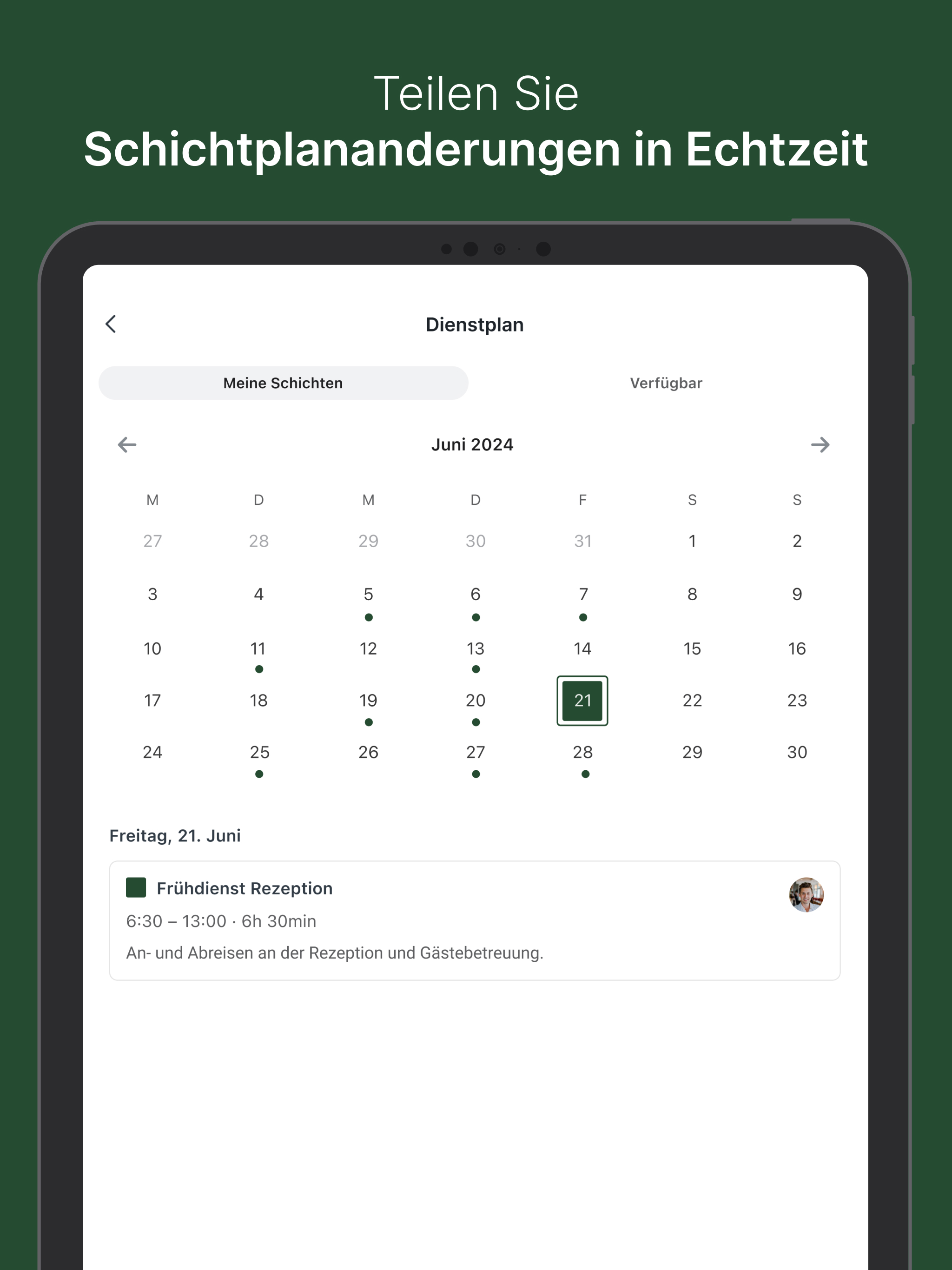 Teilen Sie
Schichtplananderungen in Echtzeit

Dienstplan

Meine Schichten
Verfügbar

Juni 2024

| M | D | M | D | F | S | S |
|---|---|---|---|---|---|---|
| 27 | 28 | 29 | 30 | 31 | 1 | 2 |
| 3 | 4 | 5 | 6 | 7 | 8 | 9 |
| 10 | 11 | 12 | 13 | 14 | 15 | 16 |
| 17 | 18 | 19 | 20 | 21 | 22 | 23 |
| 24 | 25 | 26 | 27 | 28 | 29 | 30 |

Freitag, 21. Juni

Frühdienst Rezeption
6:30 – 13:00 · 6h 30min
An- und Abreisen an der Rezeption und Gästebetreuung.